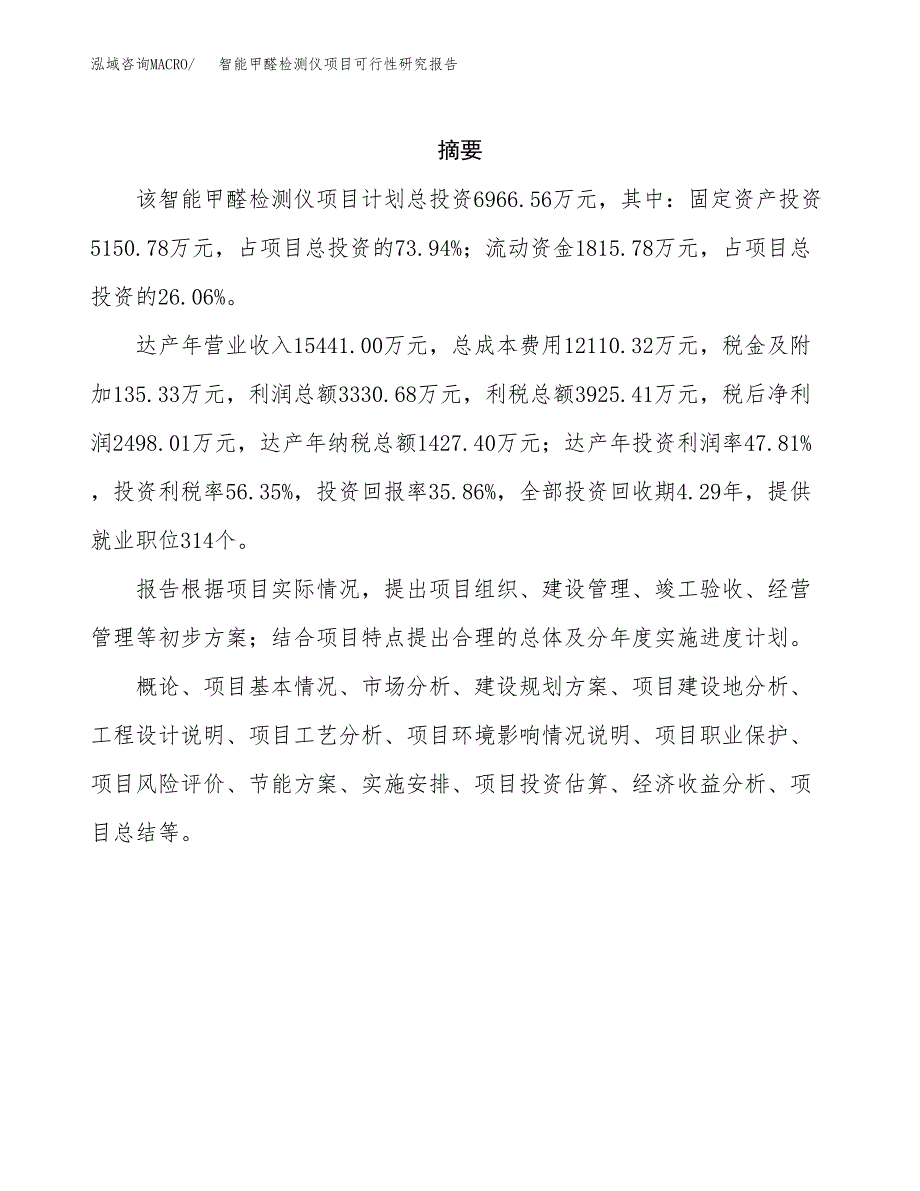 泓域咨询MACRO/　智能甲醛检测仪项目可行性研究报告

摘要

该智能甲醛检测仪项目计划总投资6966.56万元，其中：固定资产投资5150.78万元，占项目总投资的73.94%；流动资金1815.78万元，占项目总投资的26.06%。

达产年营业收入15441.00万元，总成本费用12110.32万元，税金及附加135.33万元，利润总额3330.68万元，利税总额3925.41万元，税后净利润2498.01万元，达产年纳税总额1427.40万元；达产年投资利润率47.81%，投资利税率56.35%，投资回报率35.86%，全部投资回收期4.29年，提供就业职位314个。

报告根据项目实际情况，提出项目组织、建设管理、竣工验收、经营管理等初步方案；结合项目特点提出合理的总体及分年度实施进度计划。

概论、项目基本情况、市场分析、建设规划方案、项目建设地分析、工程设计说明、项目工艺分析、项目环境影响情况说明、项目职业保护、项目风险评价、节能方案、实施安排、项目投资估算、经济收益分析、项目总结等。